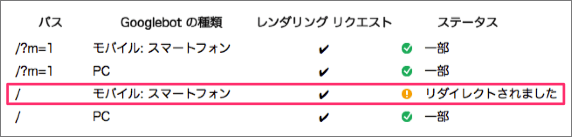 | パス | Googlebot の種類 | レンダリング リクエスト | ステータス |
|---|---|---|---|
| /?m=1 | モバイル: スマートフォン | ✔ | 一部 |
| /?m=1 | PC | ✔ | 一部 |
| / | モバイル: スマートフォン | ✔ | リダイレクトされました |
| / | PC | ✔ | 一部 |